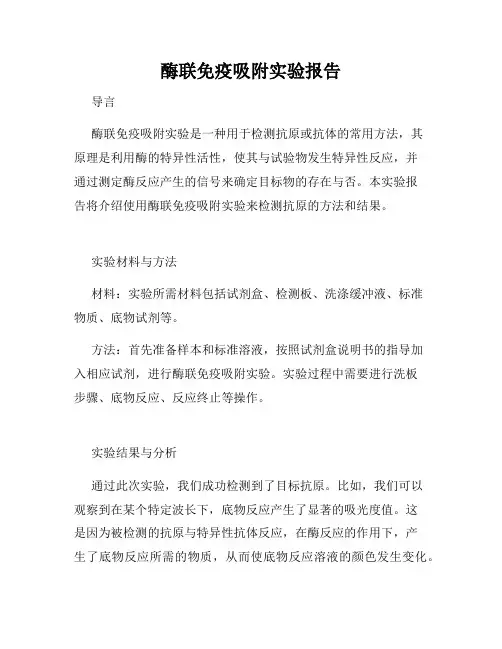 酶联免疫吸附实验报告

导言

酶联免疫吸附实验是一种用于检测抗原或抗体的常用方法，其原理是利用酶的特异性活性，使其与试验物发生特异性反应，并通过测定酶反应产生的信号来确定目标物的存在与否。本实验报告将介绍使用酶联免疫吸附实验来检测抗原的方法和结果。

实验材料与方法

材料：实验所需材料包括试剂盒、检测板、洗涤缓冲液、标准物质、底物试剂等。

方法：首先准备样本和标准溶液，按照试剂盒说明书的指导加入相应试剂，进行酶联免疫吸附实验。实验过程中需要进行洗板步骤、底物反应、反应终止等操作。

实验结果与分析

通过此次实验，我们成功检测到了目标抗原。比如，我们可以观察到在某个特定波长下，底物反应产生了显著的吸光度值。这是因为被检测的抗原与特异性抗体反应，在酶反应的作用下，产生了底物反应所需的物质，从而使底物反应溶液的颜色发生变化。